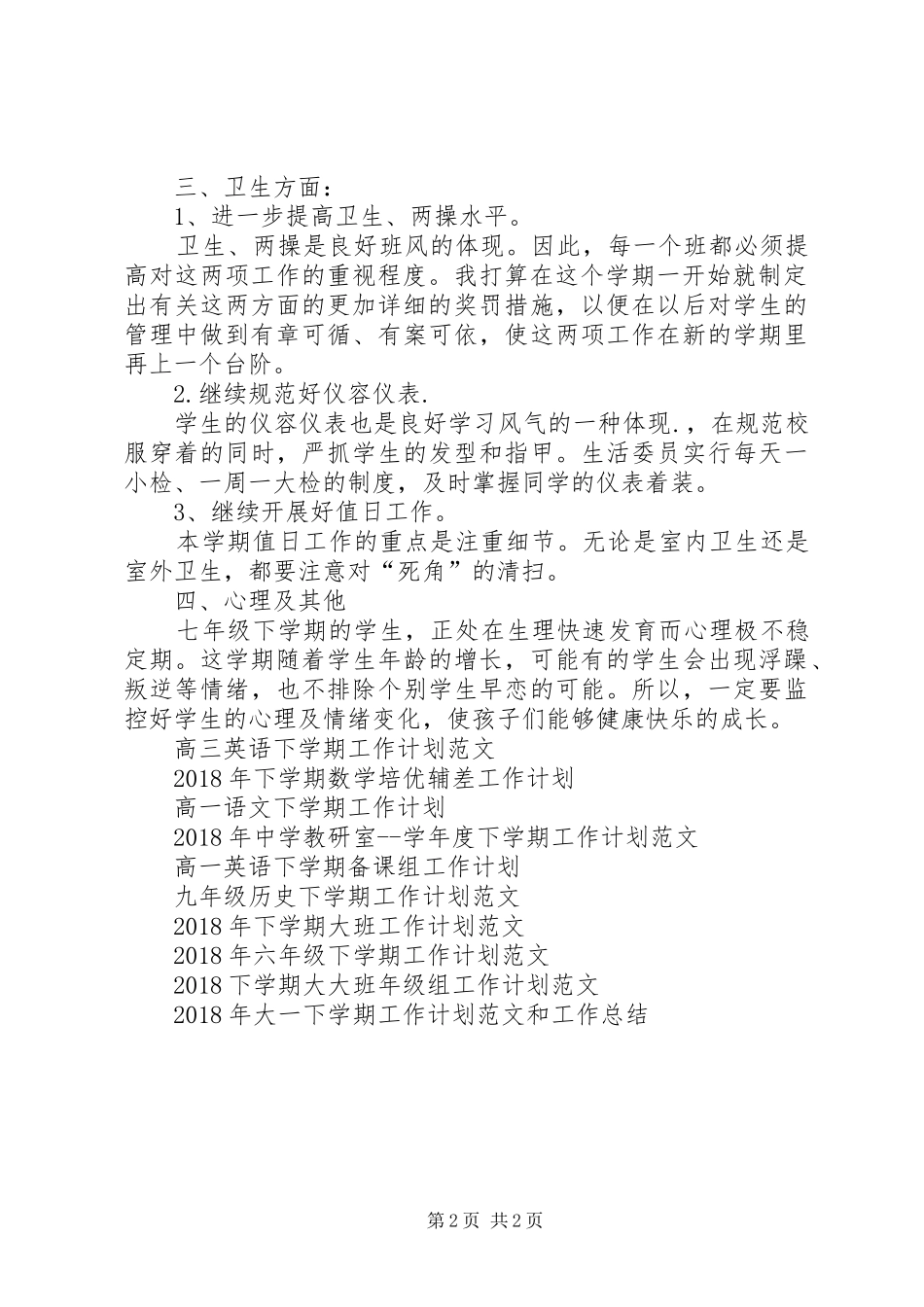 三、卫生方面：

1、进一步提高卫生、两操水平。

卫生、两操是良好班风的体现。因此，每一个班都必须提高对这两项工作的重视程度。我打算在这个学期一开始就制定出有关这两方面的更加详细的奖罚措施，以便在以后对学生的管理中做到有章可循、有案可依，使这两项工作在新的学期里再上一个台阶。

2.继续规范好仪容仪表.

学生的仪容仪表也是良好学习风气的一种体现.，在规范校服穿着的同时，严抓学生的发型和指甲。生活委员实行每天一小检、一周一大检的制度，及时掌握同学的仪表着装。

3、继续开展好值日工作。

本学期值日工作的重点是注重细节。无论是室内卫生还是室外卫生，都要注意对“死角”的清扫。

四、心理及其他

七年级下学期的学生，正处在生理快速发育而心理极不稳定期。这学期随着学生年龄的增长，可能有的学生会出现浮躁、叛逆等情绪，也不排除个别学生早恋的可能。所以，一定要监控好学生的心理及情绪变化，使孩子们能够健康快乐的成长。

高三英语下学期工作计划范文

2018年下学期数学培优辅差工作计划

高一语文下学期工作计划

2018年中学教研室--学年度下学期工作计划范文

高一英语下学期备课组工作计划

九年级历史下学期工作计划范文

2018年下学期大班工作计划范文

2018年六年级下学期工作计划范文

2018下学期大大班年级组工作计划范文

2018年大一下学期工作计划范文和工作总结

第2页 共2页